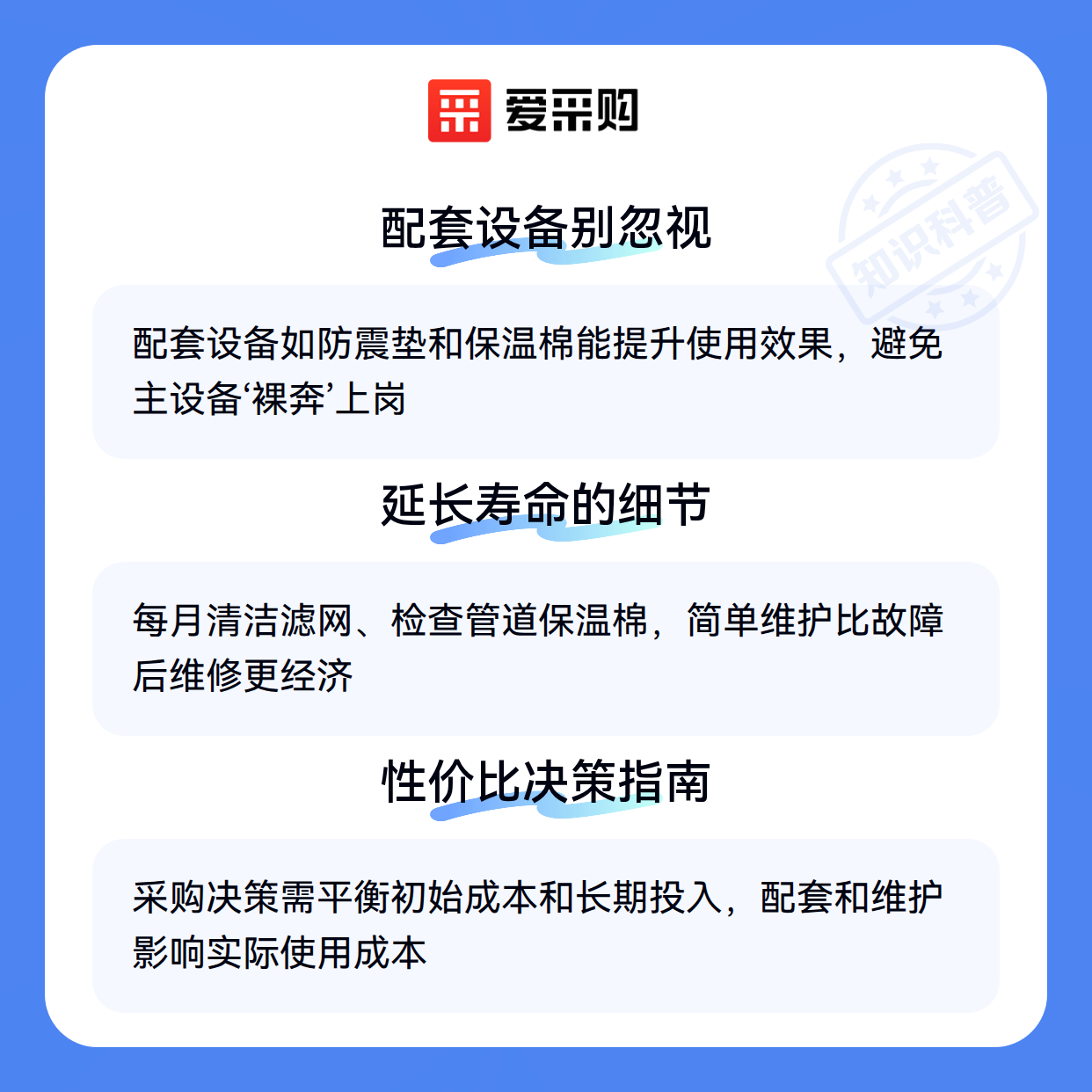 爱采购

配套设备别忽视

配套设备如防震垫和保温棉能提升使用效果，避免主设备‘裸奔’上岗

延长寿命的细节

每月清洁滤网、检查管道保温棉，简单维护比故障后维修更经济

性价比决策指南

采购决策需平衡初始成本和长期投入，配套和维护影响实际使用成本

知识科普